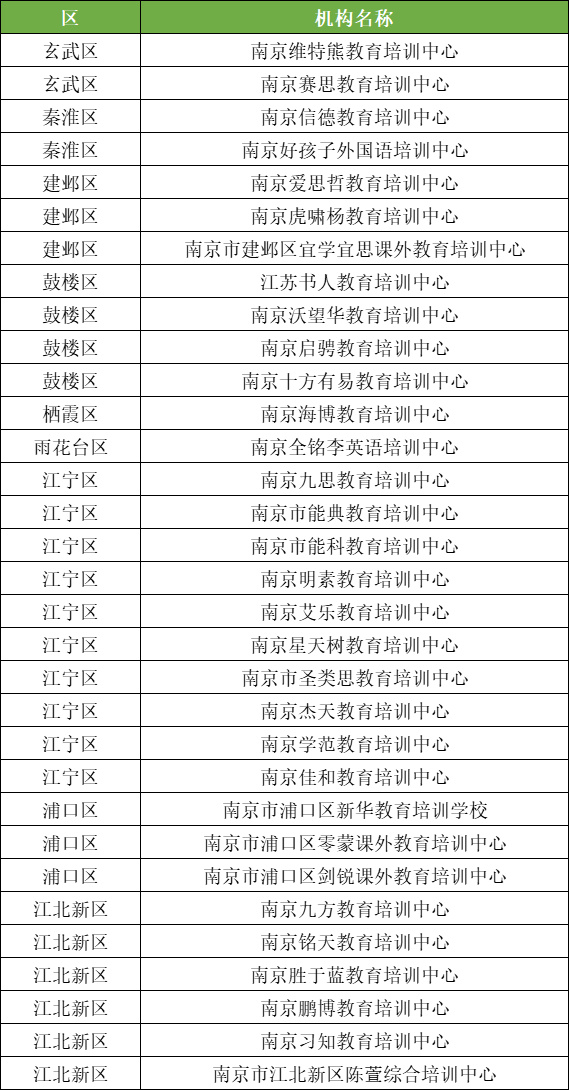 | 区 | 机构名称 |
|---|---|
| 玄武区 | 南京维特熊教育培训中心 |
| 玄武区 | 南京赛思教育培训中心 |
| 秦淮区 | 南京信德教育培训中心 |
| 秦淮区 | 南京好孩子外国语培训中心 |
| 建邺区 | 南京爱思哲教育培训中心 |
| 建邺区 | 南京虎啸杨教育培训中心 |
| 建邺区 | 南京市建邺区宜学宜思课外教育培训中心 |
| 鼓楼区 | 江苏书人教育培训中心 |
| 鼓楼区 | 南京沃望华教育培训中心 |
| 鼓楼区 | 南京启骋教育培训中心 |
| 鼓楼区 | 南京十方有易教育培训中心 |
| 栖霞区 | 南京海博教育培训中心 |
| 雨花台区 | 南京全铭李英语培训中心 |
| 江宁区 | 南京九思教育培训中心 |
| 江宁区 | 南京市能典教育培训中心 |
| 江宁区 | 南京市能科教育培训中心 |
| 江宁区 | 南京明素教育培训中心 |
| 江宁区 | 南京艾乐教育培训中心 |
| 江宁区 | 南京星天树教育培训中心 |
| 江宁区 | 南京市圣类思教育培训中心 |
| 江宁区 | 南京杰天教育培训中心 |
| 江宁区 | 南京学范教育培训中心 |
| 江宁区 | 南京佳和教育培训中心 |
| 浦口区 | 南京市浦口区新华教育培训学校 |
| 浦口区 | 南京市浦口区零蒙课外教育培训中心 |
| 浦口区 | 南京市浦口区剑锐课外教育培训中心 |
| 江北新区 | 南京九方教育培训中心 |
| 江北新区 | 南京铭天教育培训中心 |
| 江北新区 | 南京胜于蓝教育培训中心 |
| 江北新区 | 南京鹏博教育培训中心 |
| 江北新区 | 南京习知教育培训中心 |
| 江北新区 | 南京市江北新区陈萱综合培训中心 |